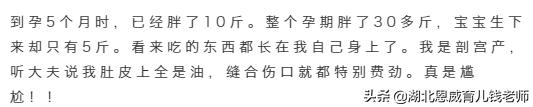 到孕5个月时，已经胖了10斤。整个孕期胖了30多斤，宝宝生下来却只有5斤。看来吃的东西都长在我自己身上了。我是剖宫产，听大夫说我肚皮上全是油，缝合伤口就都特别费劲。真是尴尬！！

头条 @湖北恩威育儿钱老师